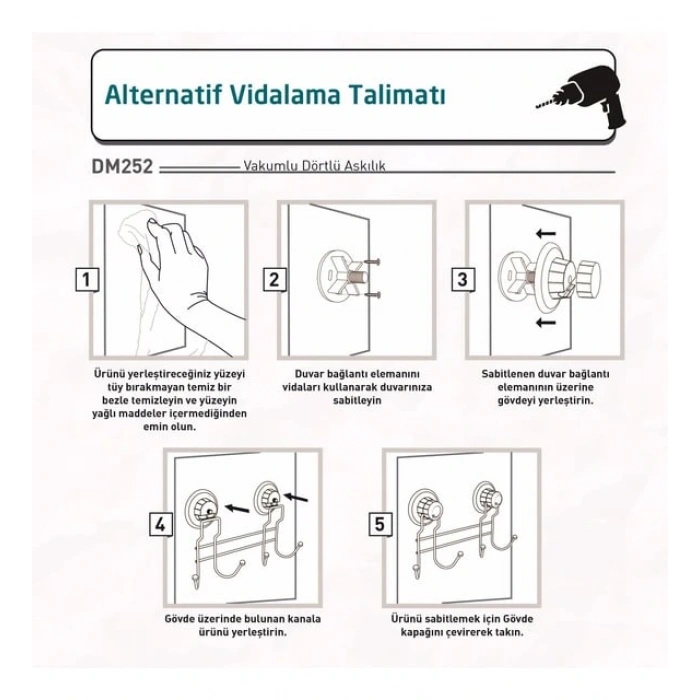 Alternatif Vidalama Talimatı

DM252 Vakumlu Dörtlü Askılık

1

Ürünü yerleştireceğiniz yüzeyi tüy bırakmayan temiz bir bezle temizleyin ve yüzeyin yağlı maddeler içermediğinden emin olun.

2

Duvar bağlantı elemanını vidaları kullanarak duvarınıza sabitleyin

3

Sabitlenen duvar bağlantı elemanının üzerine gövdeyi yerleştirin.

4

Gövde üzerinde bulunan kanala ürünü yerleştirin.

5

Ürünü sabitlemek için Gövde kapağını çevirerek takın.